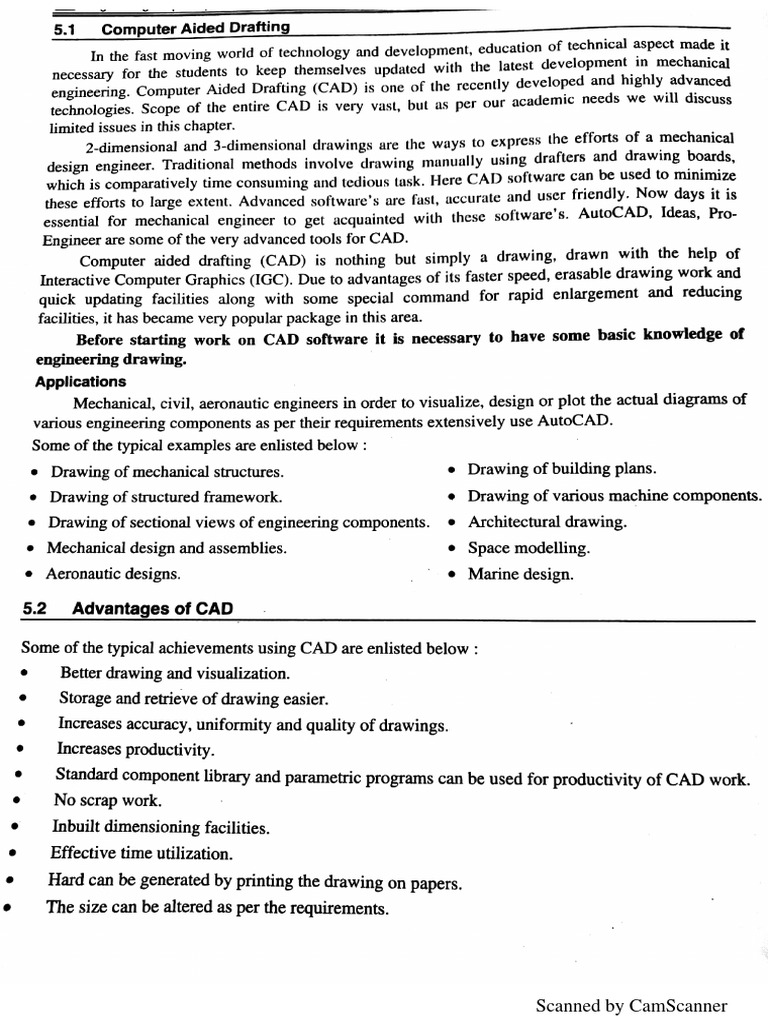 5.1 Computer Aided Drafting

In the fast moving world of technology and development, education of technical aspect made it necessary for the students to keep themselves updated with the latest development in mechanical engineering. Computer Aided Drafting (CAD) is one of the recently developed and highly advanced technologies. Scope of the entire CAD is very vast, but as per our academic needs we will discuss limited issues in this chapter.

2-dimensional and 3-dimensional drawings are the ways to express the efforts of a mechanical design engineer. Traditional methods involve drawing manually using drafters and drawing boards, which is comparatively time consuming and tedious task. Here CAD software can be used to minimize these efforts to large extent. Advanced software's are fast, accurate and user friendly. Now days it is essential for mechanical engineer to get acquainted with these software's. AutoCAD, Ideas, Pro-Engineer are some of the very advanced tools for CAD.

Computer aided drafting (CAD) is nothing but simply a drawing, drawn with the help of Interactive Computer Graphics (IGC). Due to advantages of its faster speed, erasable drawing work and quick updating facilities along with some special command for rapid enlargement and reducing facilities, it has became very popular package in this area.

Before starting work on CAD software it is necessary to have some basic knowledge of engineering drawing.

Applications

Mechanical, civil, aeronautic engineers in order to visualize, design or plot the actual diagrams of various engineering components as per their requirements extensively use AutoCAD.
Some of the typical examples are enlisted below :

• Drawing of mechanical structures.
• Drawing of structured framework.
• Drawing of sectional views of engineering components.
• Mechanical design and assemblies.
• Aeronautic designs.

• Drawing of building plans.
• Drawing of various machine components.
• Architectural drawing.
• Space modelling.
• Marine design.

5.2 Advantages of CAD

Some of the typical achievements using CAD are enlisted below :
• Better drawing and visualization.
• Storage and retrieve of drawing easier.
• Increases accuracy, uniformity and quality of drawings.
• Increases productivity.
• Standard component library and parametric programs can be used for productivity of CAD work.
• No scrap work.
• Inbuilt dimensioning facilities.
• Effective time utilization.
• Hard can be generated by printing the drawing on papers.
• The size can be altered as per the requirements.

Scanned by CamScanner